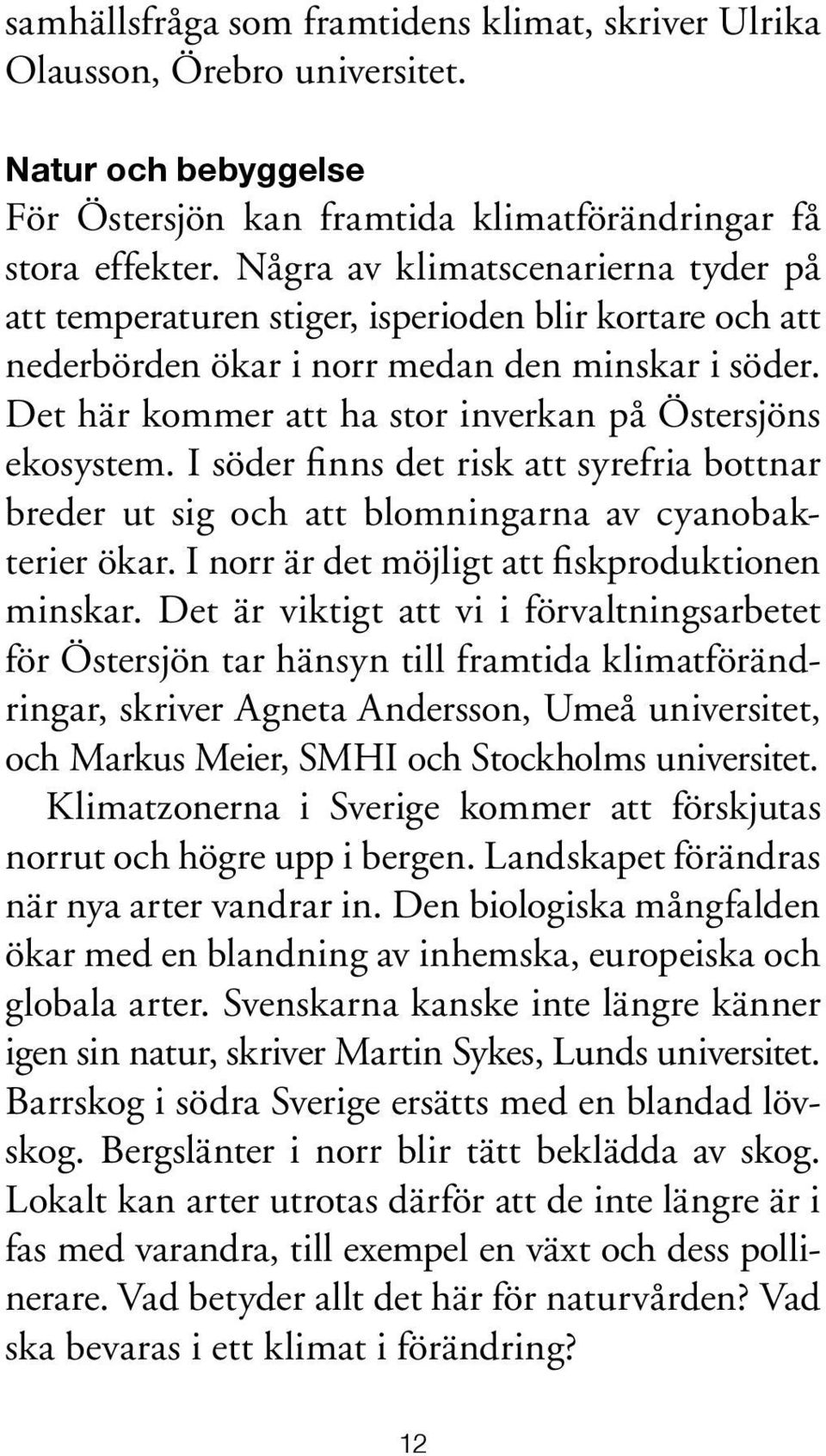 samhällsfråga som framtidens klimat, skriver Ulrika Olausson, Örebro universitet.

Natur och bebyggelse
För Östersjön kan framtida klimatförändringar få stora effekter. Några av klimatscenarierna tyder på att temperaturen stiger, isperioden blir kortare och att nederbörden ökar i norr medan den minskar i söder. Det här kommer att ha stor inverkan på Östersjöns ekosystem. I söder finns det risk att syrefria bottnar breder ut sig och att blomningarna av cyanobakterier ökar. I norr är det möjligt att fiskproduktionen minskar. Det är viktigt att vi i förvaltningsarbetet för Östersjön tar hänsyn till framtida klimatförändringar, skriver Agneta Andersson, Umeå universitet, och Markus Meier, SMHI och Stockholms universitet.

Klimatzonerna i Sverige kommer att förskjutas norrut och högre upp i bergen. Landskapet förändras när nya arter vandrar in. Den biologiska mångfalden ökar med en blandning av inhemska, europeiska och globala arter. Svenskarna kanske inte längre känner igen sin natur, skriver Martin Sykes, Lunds universitet. Barrskog i södra Sverige ersätts med en blandad lövskog. Bergslänter i norr blir tätt beklädda av skog. Lokalt kan arter utrotas därför att de inte längre är i fas med varandra, till exempel en växt och dess pollinerare. Vad betyder allt det här för naturvården? Vad ska bevaras i ett klimat i förändring?

12